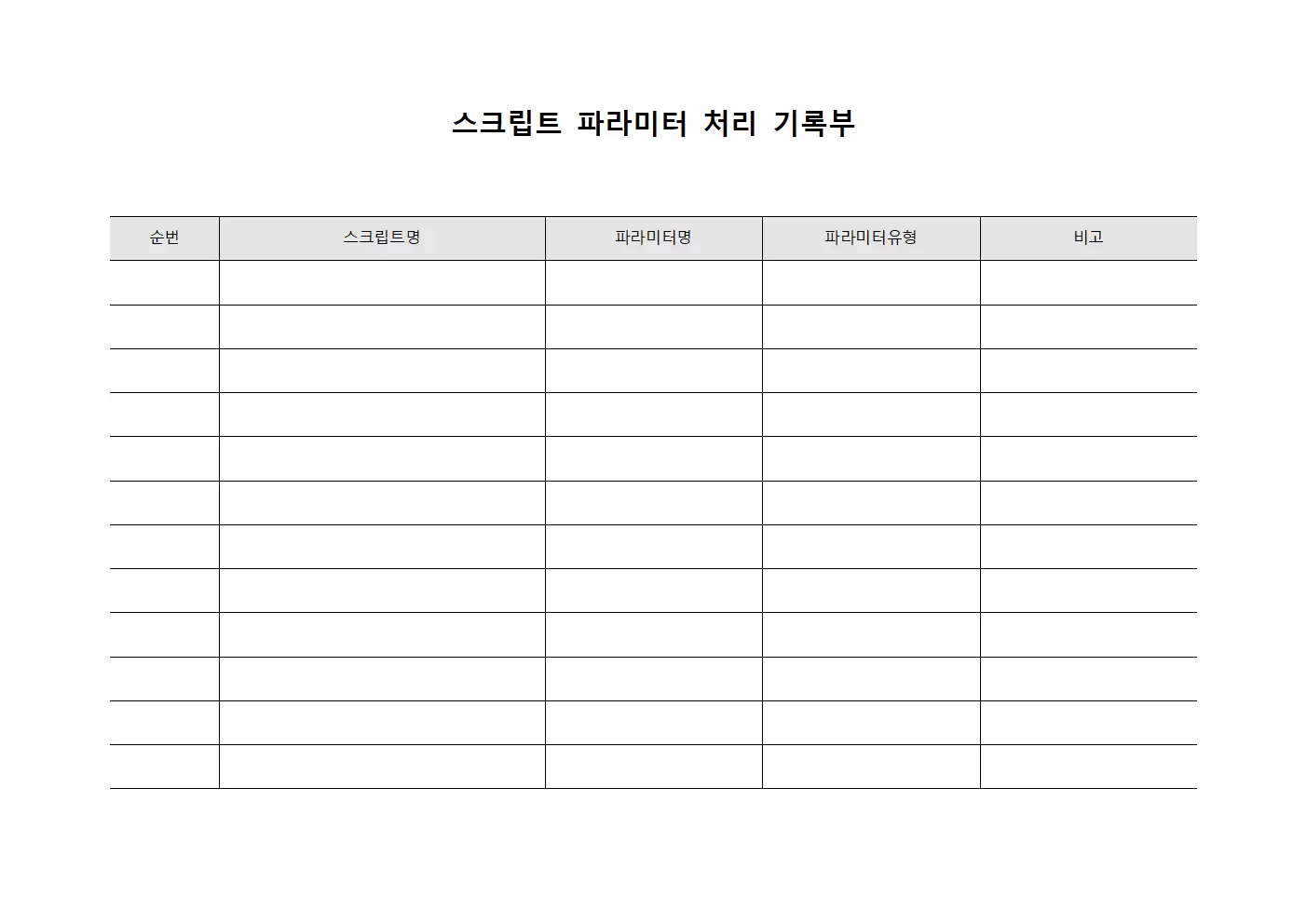 스크립트 파라미터 처리 기록부

| 순번 | 스크립트명 | 파라미터명 | 파라미터유형 | 비고 |
|---|---|---|---|---|
| | | | | |
| | | | | |
| | | | | |
| | | | | |
| | | | | |
| | | | | |
| | | | | |
| | | | | |
| | | | | |
| | | | | |
| | | | | |
| | | | | |